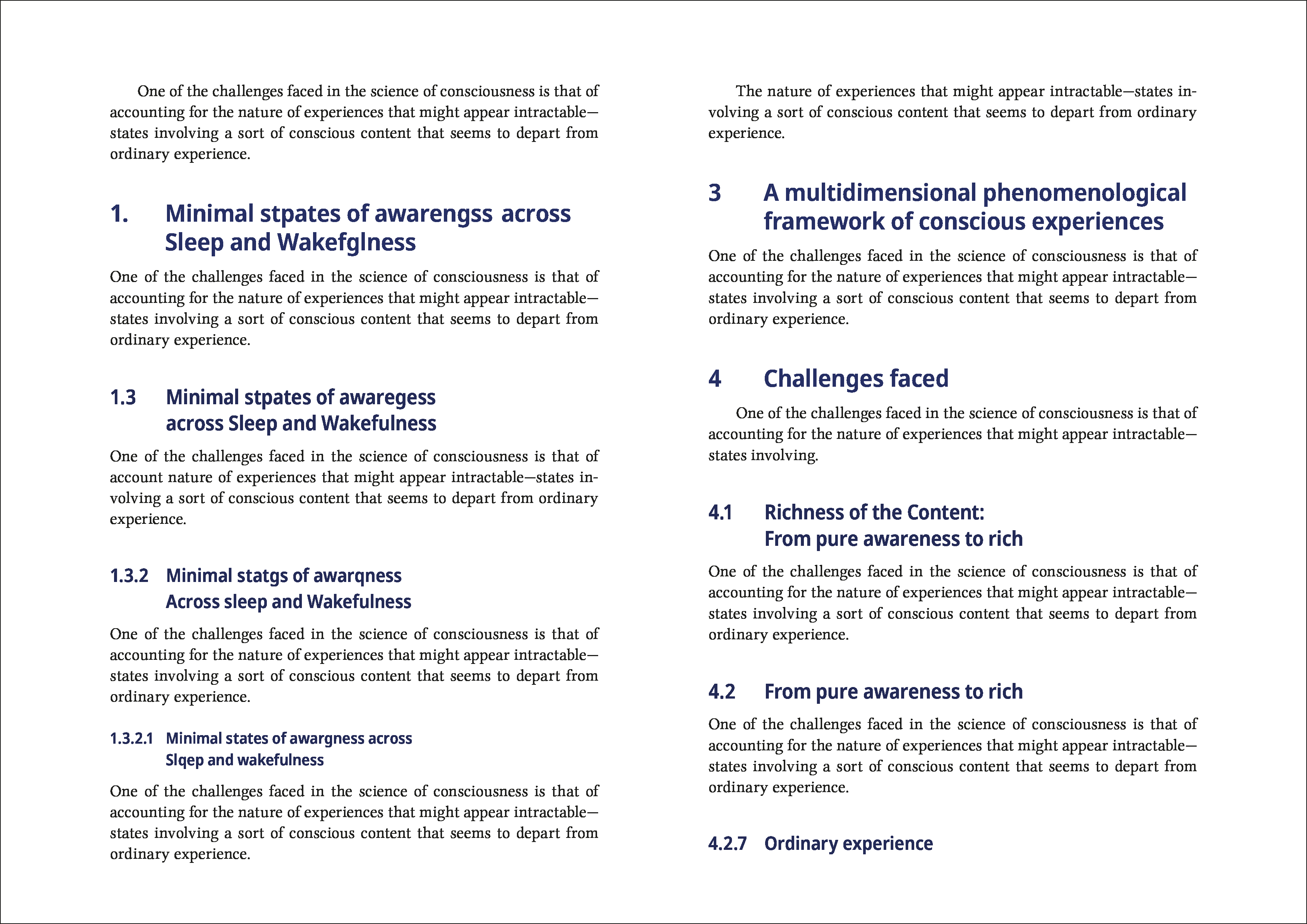 One of the challenges faced in the science of consciousness is that of accounting for the nature of experiences that might appear intractable—states involving a sort of conscious content that seems to depart from ordinary experience.

1. Minimal stpates of awarengss across Sleep and Wakefglness

One of the challenges faced in the science of consciousness is that of accounting for the nature of experiences that might appear intractable—states involving a sort of conscious content that seems to depart from ordinary experience.

1.3 Minimal stpates of awaregess across Sleep and Wakefulness

One of the challenges faced in the science of consciousness is that of account nature of experiences that might appear intractable—states involving a sort of conscious content that seems to depart from ordinary experience.

1.3.2 Minimal statgs of awarqness Across sleep and Wakefulness

One of the challenges faced in the science of consciousness is that of accounting for the nature of experiences that might appear intractable—states involving a sort of conscious content that seems to depart from ordinary experience.

1.3.2.1 Minimal states of awargness across Slqep and wakefulness

One of the challenges faced in the science of consciousness is that of accounting for the nature of experiences that might appear intractable—states involving a sort of conscious content that seems to depart from ordinary experience.

The nature of experiences that might appear intractable—states involving a sort of conscious content that seems to depart from ordinary experience.

3 A multidimensional phenomenological framework of conscious experiences

One of the challenges faced in the science of consciousness is that of accounting for the nature of experiences that might appear intractable—states involving a sort of conscious content that seems to depart from ordinary experience.

4 Challenges faced

One of the challenges faced in the science of consciousness is that of accounting for the nature of experiences that might appear intractable—states involving.

4.1 Richness of the Content: From pure awareness to rich

One of the challenges faced in the science of consciousness is that of accounting for the nature of experiences that might appear intractable—states involving a sort of conscious content that seems to depart from ordinary experience.

4.2 From pure awareness to rich

One of the challenges faced in the science of consciousness is that of accounting for the nature of experiences that might appear intractable—states involving a sort of conscious content that seems to depart from ordinary experience.

4.2.7 Ordinary experience